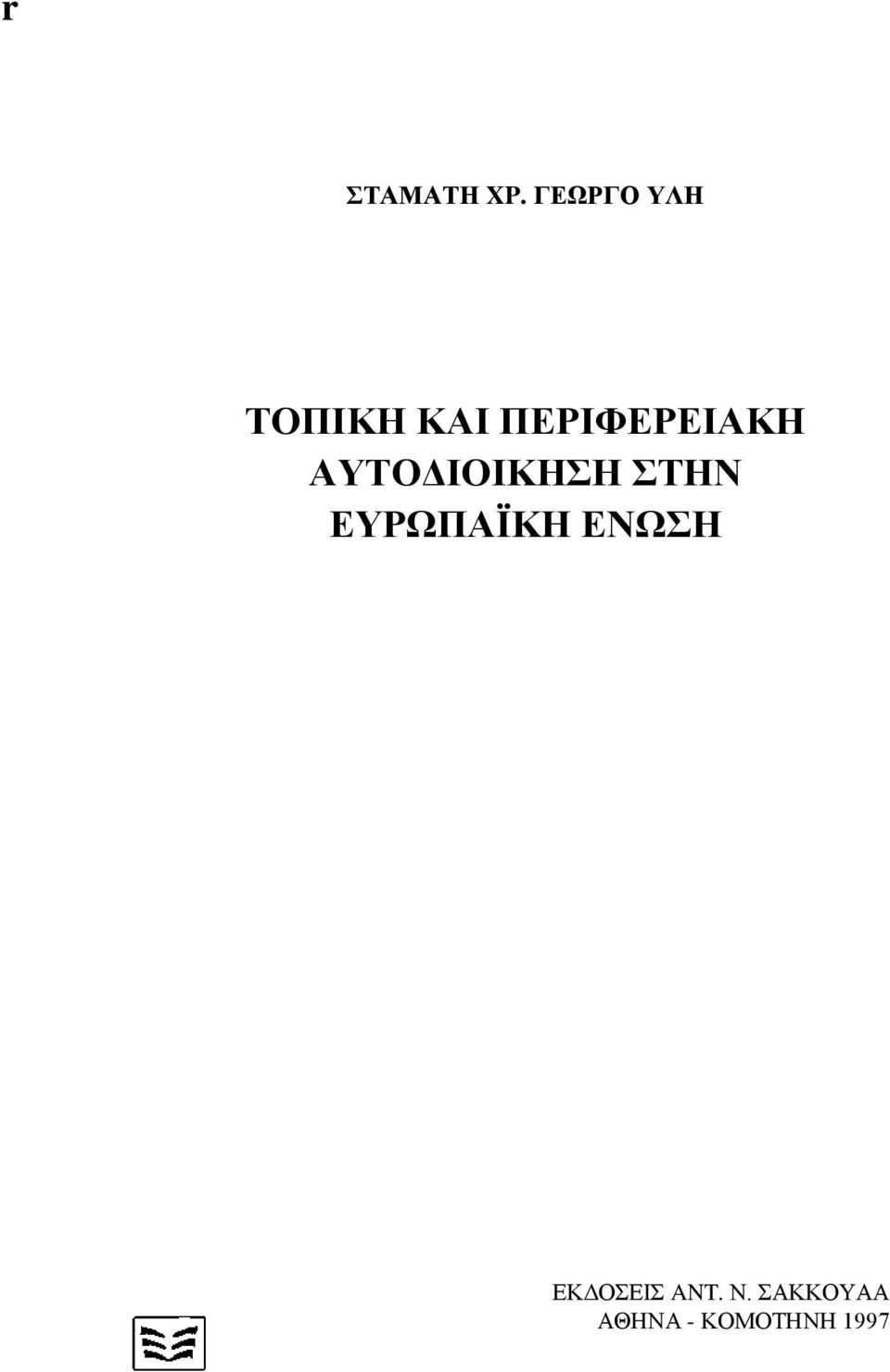 r

ΣΤΑΜΑΤΗ ΧΡ. ΓΕΩΡΓΟ ΥΛΗ

ΤΟΠΙΚΗ ΚΑΙ ΠΕΡΙΦΕΡΕΙΑΚΗ ΑΥΤΟΔΙΟΙΚΗΣΗ ΣΤΗΝ ΕΥΡΩΠΑΪΚΗ ΕΝΩΣΗ

ΕΚΔΟΣΕΙΣ ΑΝΤ. Ν. ΣΑΚΚΟΥΑΑ
ΑΘΗΝΑ - ΚΟΜΟΤΗΝΗ 1997